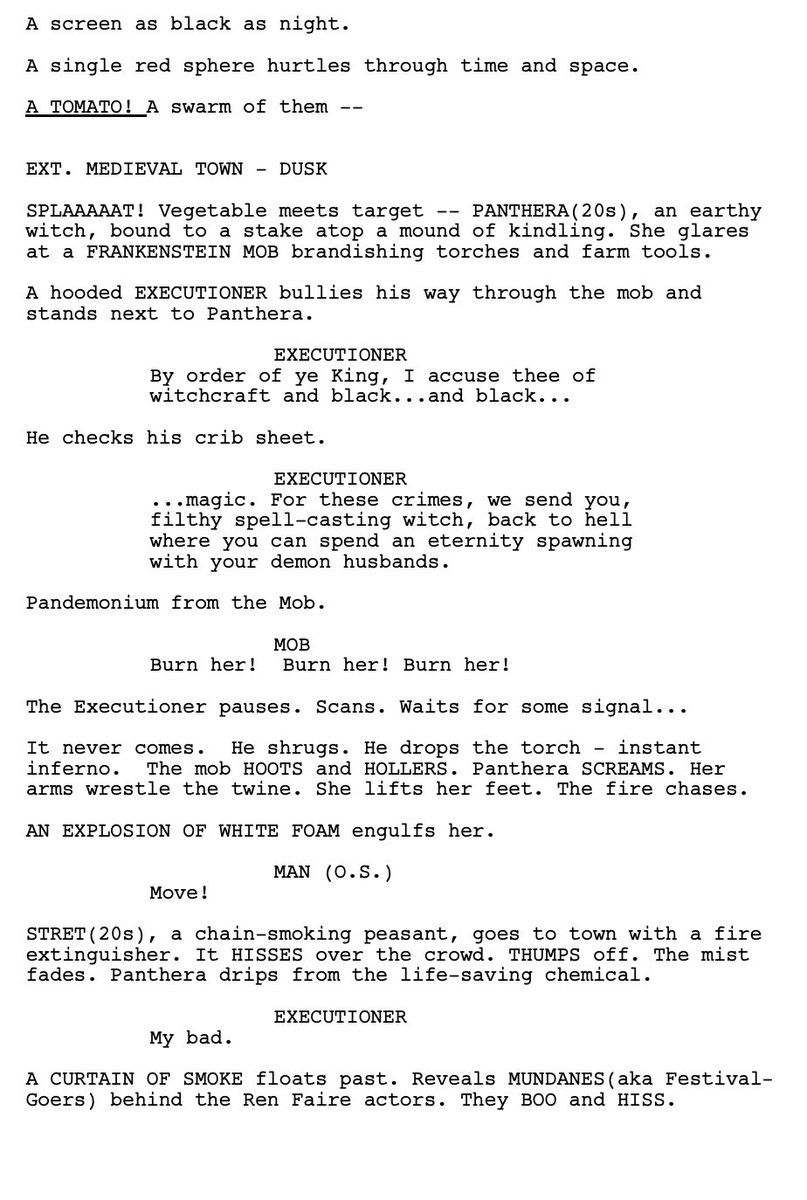 A screen as black as night.

A single red sphere hurtles through time and space.

A TOMATO! A swarm of them --

EXT. MEDIEVAL TOWN - DUSK

SPLAAAAAT! Vegetable meets target -- PANTHERA(20s), an earthy witch, bound to a stake atop a mound of kindling. She glares at a FRANKENSTEIN MOB brandishing torches and farm tools.

A hooded EXECUTIONER bullies his way through the mob and stands next to Panthera.

EXECUTIONER
By order of ye King, I accuse thee of witchcraft and black...and black...

He checks his crib sheet.

EXECUTIONER
...magic. For these crimes, we send you, filthy spell-casting witch, back to hell where you can spend an eternity spawning with your demon husbands.

Pandemonium from the Mob.

MOB
Burn her! Burn her! Burn her!

The Executioner pauses. Scans. Waits for some signal...

It never comes. He shrugs. He drops the torch - instant inferno. The mob HOOTS and HOLLERS. Panthera SCREAMS. Her arms wrestle the twine. She lifts her feet. The fire chases.

AN EXPLOSION OF WHITE FOAM engulfs her.

MAN (O.S.)
Move!

STRET(20s), a chain-smoking peasant, goes to town with a fire extinguisher. It HISSES over the crowd. THUMPS off. The mist fades. Panthera drips from the life-saving chemical.

EXECUTIONER
My bad.

A CURTAIN OF SMOKE floats past. Reveals MUNDANES(aka Festival-Goers) behind the Ren Faire actors. They BOO and HISS.